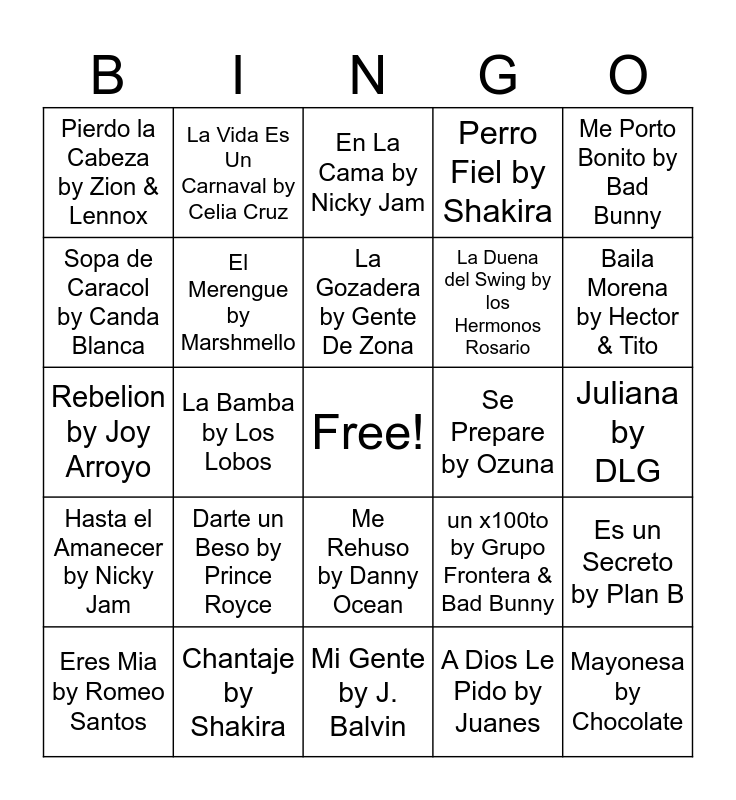 | B | I | N | G | O |
|---|---|---|---|---|
| Pierdo la Cabeza by Zion & Lennox | La Vida Es Un Carnaval by Celia Cruz | En La Cama by Nicky Jam | Perro Fiel by Shakira | Me Porto Bonito by Bad Bunny |
| Sopa de Caracol by Canda Blanca | El Merengue by Marshmello | La Gozadera by Gente De Zona | La Duena del Swing by los Hermonos Rosario | Baila Morena by Hector & Tito |
| Rebelion by Joy Arroyo | La Bamba by Los Lobos | Free! | Se Prepare by Ozuna | Juliana by DLG |
| Hasta el Amanecer by Nicky Jam | Darte un Beso by Prince Royce | Me Rehuso by Danny Ocean | un x100to by Grupo Frontera & Bad Bunny | Es un Secreto by Plan B |
| Eres Mia by Romeo Santos | Chantaje by Shakira | Mi Gente by J. Balvin | A Dios Le Pido by Juanes | Mayonesa by Chocolate |